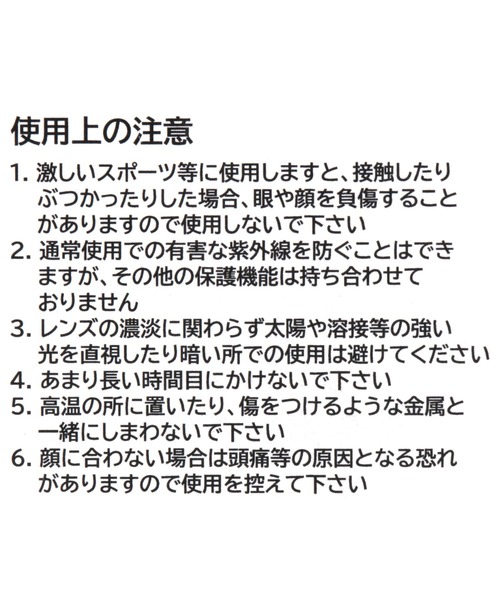 使用上の注意

1. 激しいスポーツ等に使用しますと、接触したりぶつかったりした場合、眼や顔を負傷することがありますので使用しないで下さい
2. 通常使用での有害な紫外線を防ぐことはできますが、その他の保護機能は持ち合わせておりません
3. レンズの濃淡に関わらず太陽や溶接等の強い光を直視したり暗い所での使用は避けてください
4. あまり長い時間目にかけないで下さい
5. 高温の所に置いたり、傷をつけるような金属と一緒にしまわないで下さい
6. 顔に合わない場合は頭痛等の原因となる恐れがありますので使用を控えて下さい